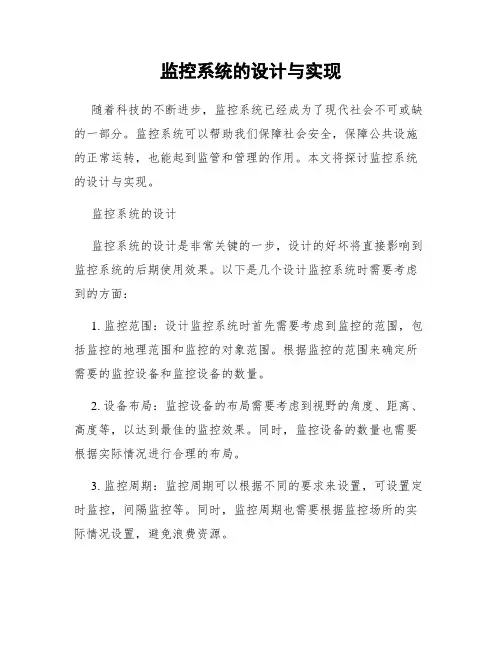 监控系统的设计与实现

随着科技的不断进步，监控系统已经成为了现代社会不可或缺的一部分。监控系统可以帮助我们保障社会安全，保障公共设施的正常运转，也能起到监管和管理的作用。本文将探讨监控系统的设计与实现。

监控系统的设计

监控系统的设计是非常关键的一步，设计的好坏将直接影响到监控系统的后期使用效果。以下是几个设计监控系统时需要考虑到的方面：

1. 监控范围：设计监控系统时首先需要考虑到监控的范围，包括监控的地理范围和监控的对象范围。根据监控的范围来确定所需要的监控设备和监控设备的数量。

2. 设备布局：监控设备的布局需要考虑到视野的角度、距离、高度等，以达到最佳的监控效果。同时，监控设备的数量也需要根据实际情况进行合理的布局。

3. 监控周期：监控周期可以根据不同的要求来设置，可设置定时监控，间隔监控等。同时，监控周期也需要根据监控场所的实际情况设置，避免浪费资源。